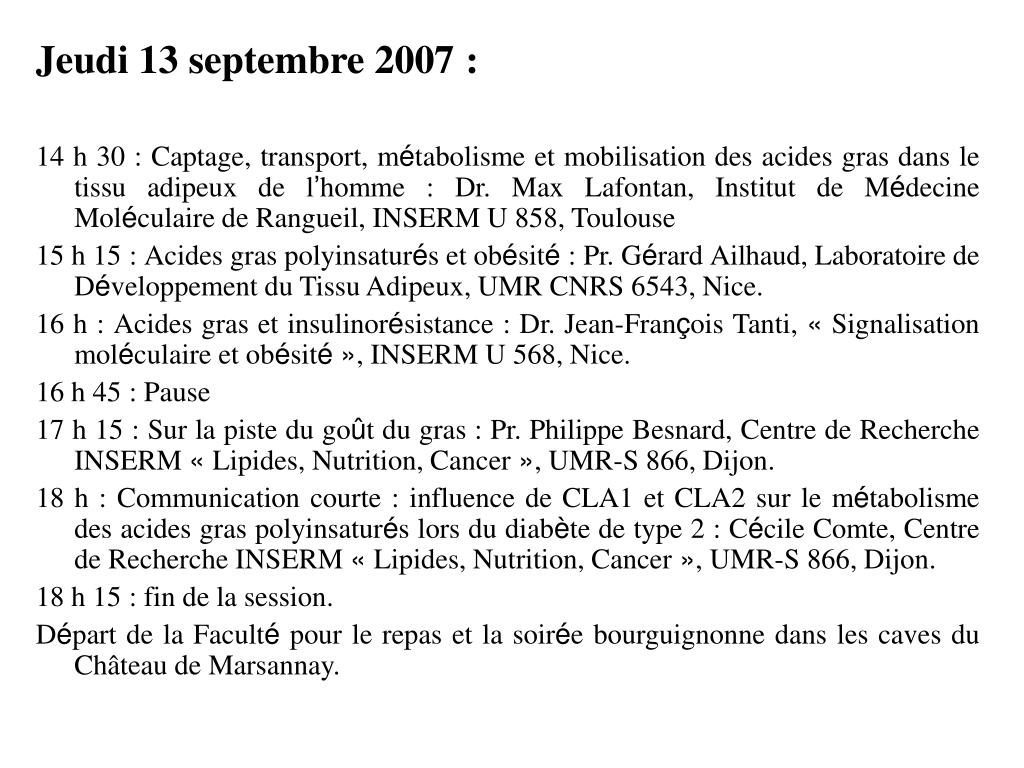 Jeudi 13 septembre 2007 :

14 h 30 : Captage, transport, métabolisme et mobilisation des acides gras dans le tissu adipeux de l'homme : Dr. Max Lafontan, Institut de Médecine Moléculaire de Rangueil, INSERM U 858, Toulouse

15 h 15 : Acides gras polyinsaturés et obésité : Pr. Gérard Ailhaud, Laboratoire de Développement du Tissu Adipeux, UMR CNRS 6543, Nice.

16 h : Acides gras et insulinorésistance : Dr. Jean-François Tanti, « Signalisation moléculaire et obésité », INSERM U 568, Nice.

16 h 45 : Pause

17 h 15 : Sur la piste du goût du gras : Pr. Philippe Besnard, Centre de Recherche INSERM « Lipides, Nutrition, Cancer », UMR-S 866, Dijon.

18 h : Communication courte : influence de CLA1 et CLA2 sur le métabolisme des acides gras polyinsaturés lors du diabète de type 2 : Cécile Comte, Centre de Recherche INSERM « Lipides, Nutrition, Cancer », UMR-S 866, Dijon.

18 h 15 : fin de la session.

Départ de la Faculté pour le repas et la soirée bourguignonne dans les caves du Château de Marsannay.